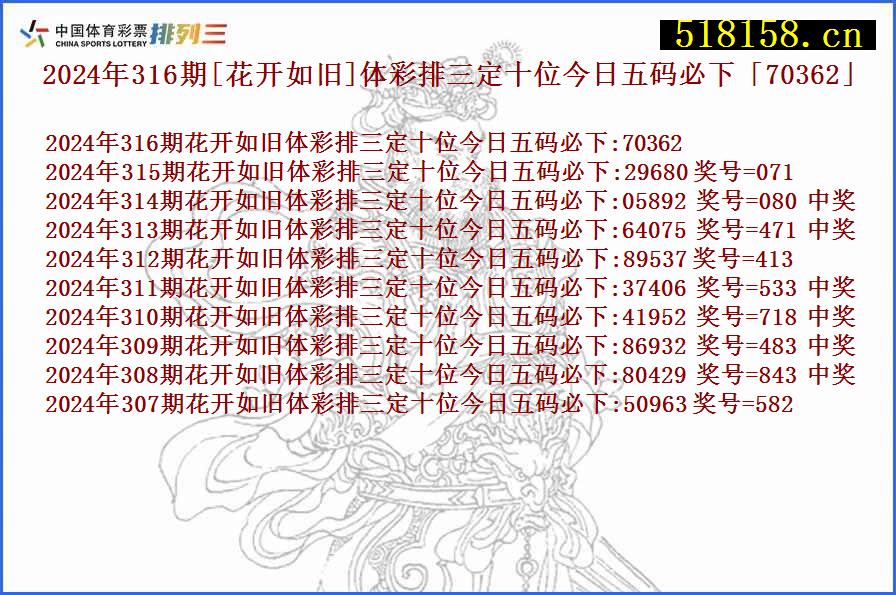 中国体育彩票 CHINA SPORTS LOTTERY 排列三

518158.cn

2024年316期[花开如旧]体彩排三定十位今日五码必下「70362」

2024年316期花开如旧体彩排三定十位今日五码必下:70362
2024年315期花开如旧体彩排三定十位今日五码必下:29680 奖号=071
2024年314期花开如旧体彩排三定十位今日五码必下:05892 奖号=080 中奖
2024年313期花开如旧体彩排三定十位今日五码必下:64075 奖号=471 中奖
2024年312期花开如旧体彩排三定十位今日五码必下:89537 奖号=413
2024年311期花开如旧体彩排三定十位今日五码必下:37406 奖号=533 中奖
2024年310期花开如旧体彩排三定十位今日五码必下:41952 奖号=718 中奖
2024年309期花开如旧体彩排三定十位今日五码必下:86932 奖号=483 中奖
2024年308期花开如旧体彩排三定十位今日五码必下:80429 奖号=843 中奖
2024年307期花开如旧体彩排三定十位今日五码必下:50963 奖号=582